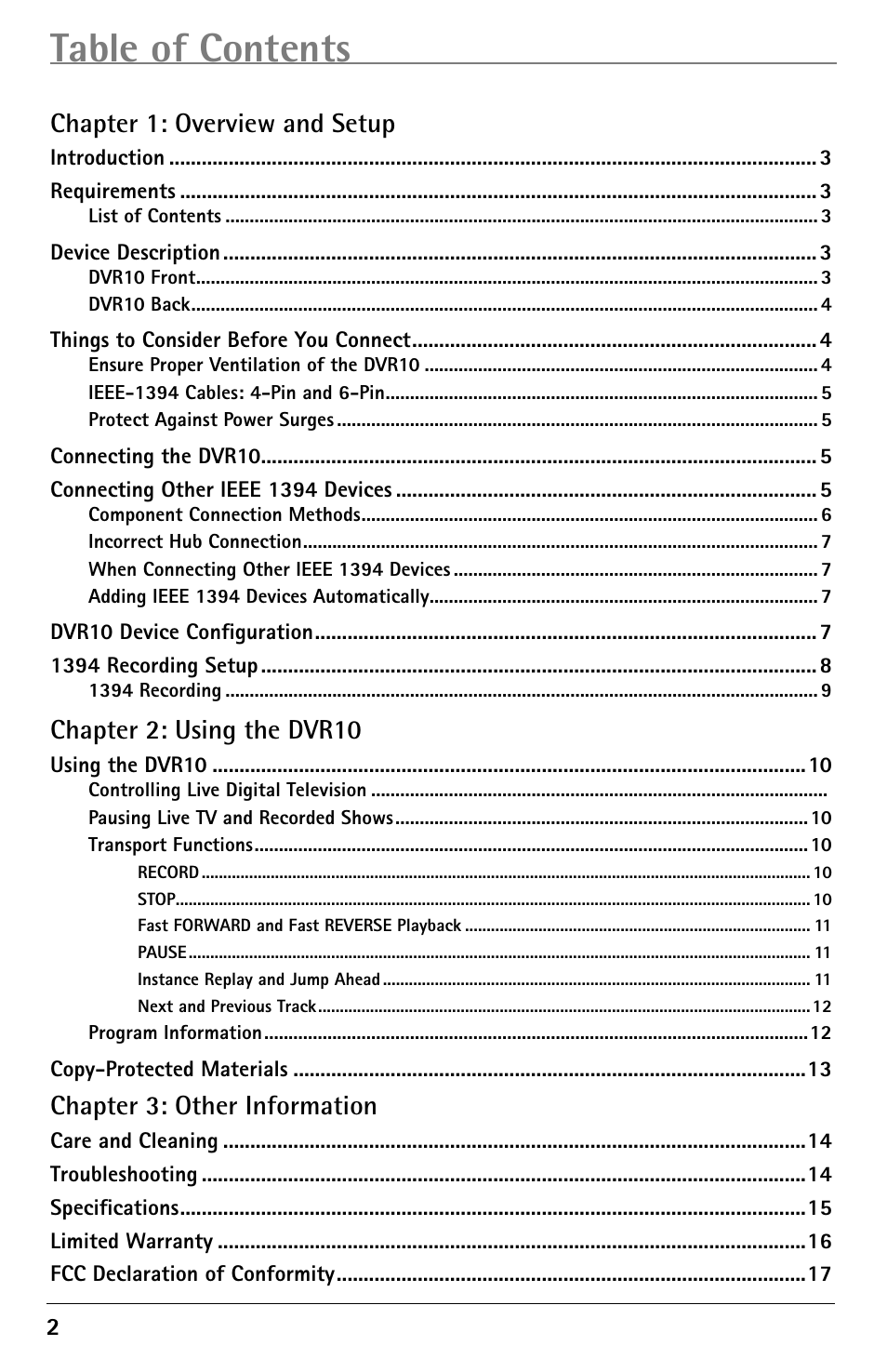 Table of Contents

Chapter 1: Overview and Setup

Introduction ........ 3

Requirements ........ 3
List of Contents ........ 3

Device Description ........ 3
DVR10 Front ........ 3
DVR10 Back ........ 4

Things to Consider Before You Connect ........ 4
Ensure Proper Ventilation of the DVR10 ........ 4
IEEE-1394 Cables: 4-Pin and 6-Pin ........ 5
Protect Against Power Surges ........ 5

Connecting the DVR10 ........ 5

Connecting Other IEEE 1394 Devices ........ 5
Component Connection Methods ........ 6
Incorrect Hub Connection ........ 7
When Connecting Other IEEE 1394 Devices ........ 7
Adding IEEE 1394 Devices Automatically ........ 7

DVR10 Device Configuration ........ 7

1394 Recording Setup ........ 8
1394 Recording ........ 9

Chapter 2: Using the DVR10

Using the DVR10 ........ 10
Controlling Live Digital Television ........
Pausing Live TV and Recorded Shows ........ 10
Transport Functions ........ 10
RECORD ........ 10
STOP ........ 10
Fast FORWARD and Fast REVERSE Playback ........ 11
PAUSE ........ 11
Instance Replay and Jump Ahead ........ 11
Next and Previous Track ........ 12
Program Information ........ 12

Copy-Protected Materials ........ 13

Chapter 3: Other Information

Care and Cleaning ........ 14

Troubleshooting ........ 14

Specifications ........ 15

Limited Warranty ........ 16

FCC Declaration of Conformity ........ 17

2